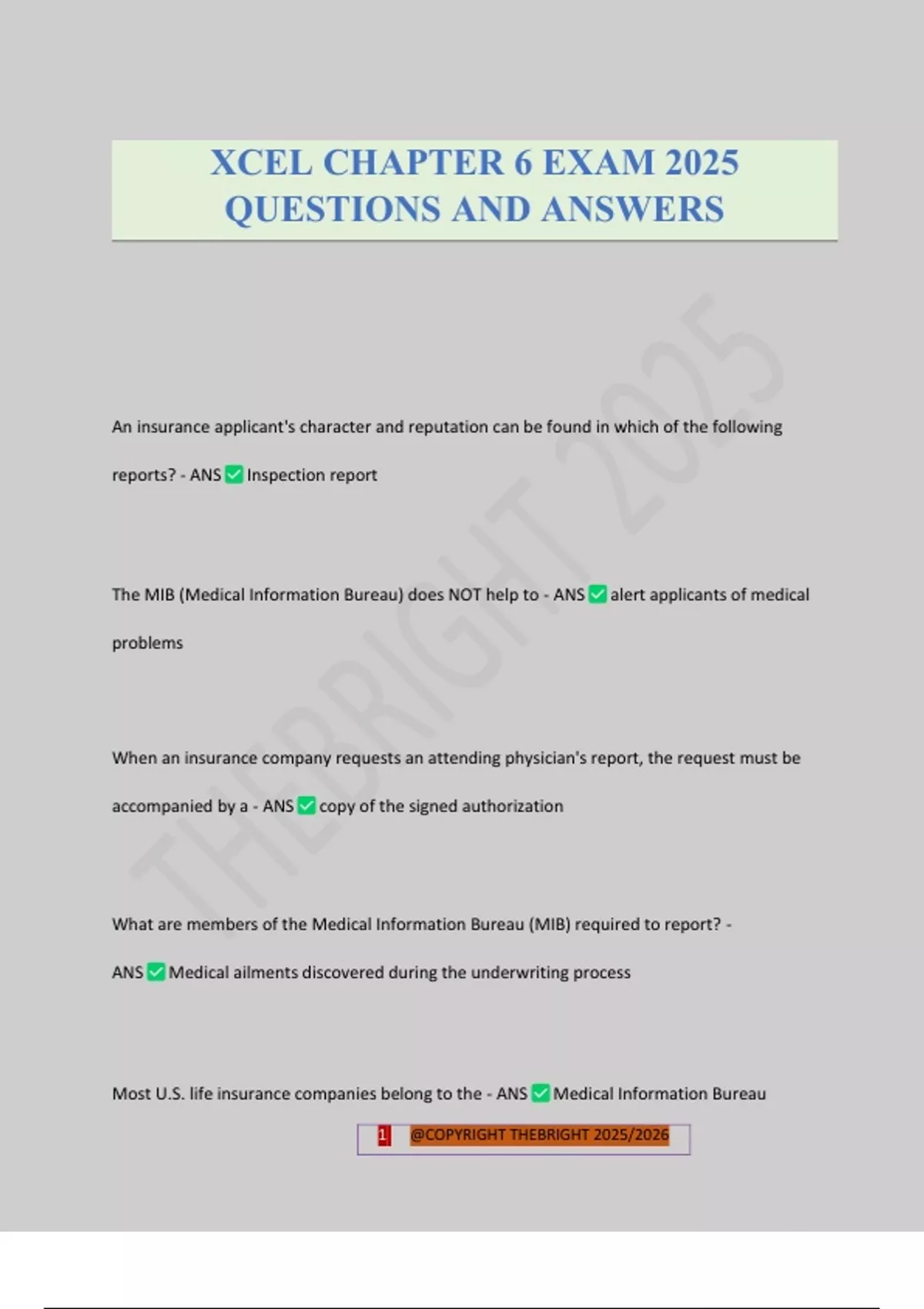 XCEL CHAPTER 6 EXAM 2025 QUESTIONS AND ANSWERS

THEBRIGHT 2025

An insurance applicant's character and reputation can be found in which of the following reports? - ANS ✅ Inspection report

The MIB (Medical Information Bureau) does NOT help to - ANS ✅ alert applicants of medical problems

When an insurance company requests an attending physician's report, the request must be accompanied by a - ANS ✅ copy of the signed authorization

What are members of the Medical Information Bureau (MIB) required to report? - ANS ✅ Medical ailments discovered during the underwriting process

Most U.S. life insurance companies belong to the - ANS ✅ Medical Information Bureau

1 @COPYRIGHT THEBRIGHT 2025/2026